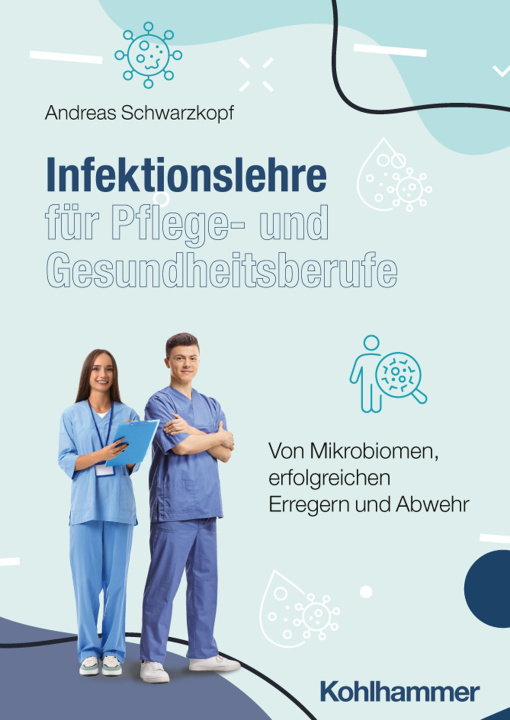 Andreas Schwarzkopf

Infektionslehre
für Pflege- und
Gesundheitsberufe

Von Mikrobiomen,
erfolgreichen
Erregern und Abwehr

Kohlhammer